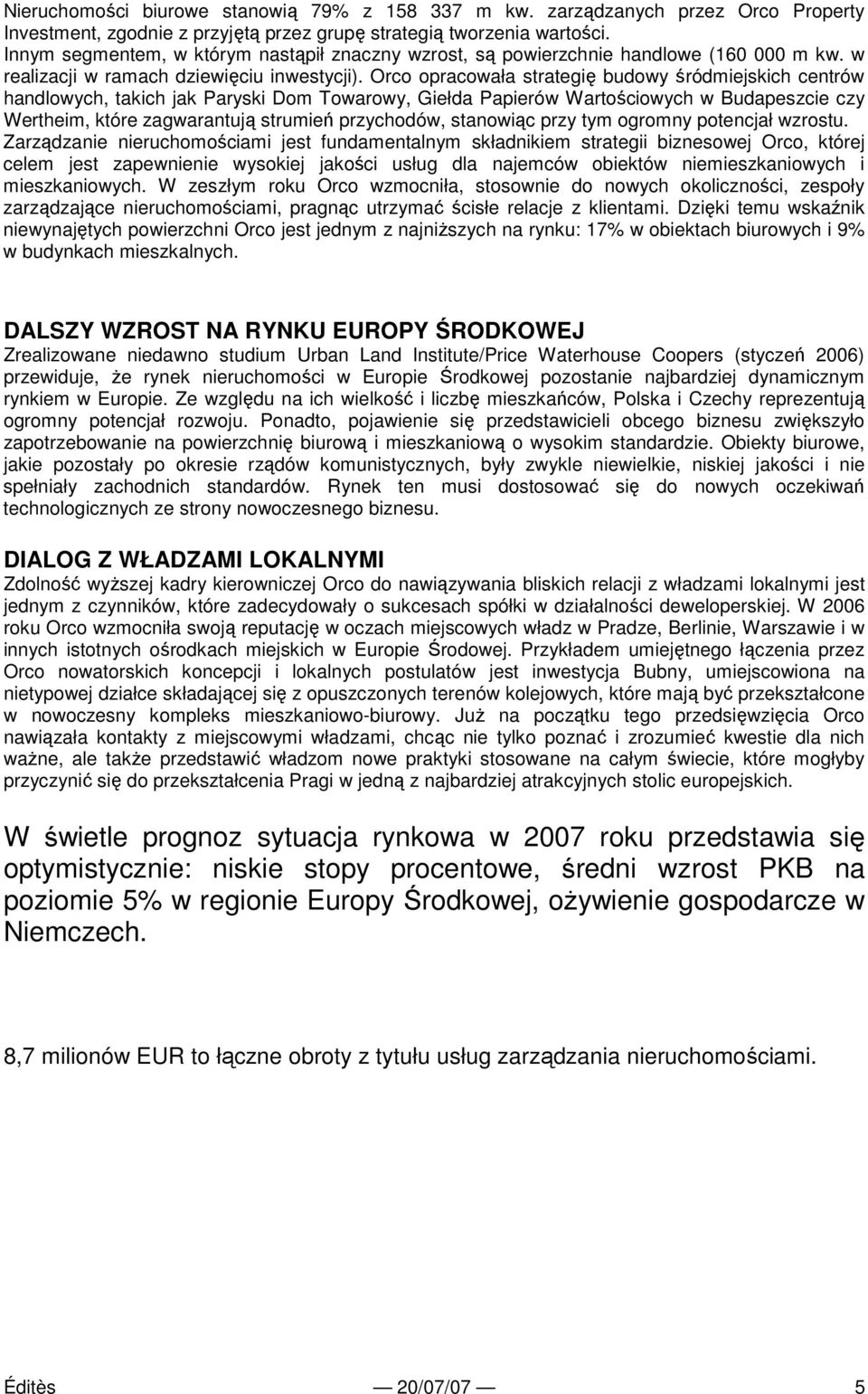 Nieruchomości biurowe stanowią 79% z 158 337 m kw. zarządzanych przez Orco Property Investment, zgodnie z przyjętą przez grupę strategią tworzenia wartości.
Innym segmentem, w którym nastąpił znaczny wzrost, są powierzchnie handlowe (160 000 m kw. w realizacji w ramach dziewięciu inwestycji). Orco opracowała strategię budowy śródmiejskich centrów handlowych, takich jak Paryski Dom Towarowy, Giełda Papierów Wartościowych w Budapeszcie czy Wertheim, które zagwarantują strumień przychodów, stanowiąc przy tym ogromny potencjał wzrostu.
Zarządzanie nieruchomościami jest fundamentalnym składnikiem strategii biznesowej Orco, której celem jest zapewnienie wysokiej jakości usług dla najemców obiektów niemieszkaniowych i mieszkaniowych. W zeszłym roku Orco wzmocniła, stosownie do nowych okoliczności, zespoły zarządzające nieruchomościami, pragnąc utrzymać ścisłe relacje z klientami. Dzięki temu wskaźnik niewynajętych powierzchni Orco jest jednym z najniższych na rynku: 17% w obiektach biurowych i 9% w budynkach mieszkalnych.

DALSZY WZROST NA RYNKU EUROPY ŚRODKOWEJ
Zrealizowane niedawno studium Urban Land Institute/Price Waterhouse Coopers (styczeń 2006) przewiduje, że rynek nieruchomości w Europie Środkowej pozostanie najbardziej dynamicznym rynkiem w Europie. Ze względu na ich wielkość i liczbę mieszkańców, Polska i Czechy reprezentują ogromny potencjał rozwoju. Ponadto, pojawienie się przedstawicieli obcego biznesu zwiększyło zapotrzebowanie na powierzchnię biurową i mieszkaniową o wysokim standardzie. Obiekty biurowe, jakie pozostały po okresie rządów komunistycznych, były zwykle niewielkie, niskiej jakości i nie spełniały zachodnich standardów. Rynek ten musi dostosować się do nowych oczekiwań technologicznych ze strony nowoczesnego biznesu.

DIALOG Z WŁADZAMI LOKALNYMI
Zdolność wyższej kadry kierowniczej Orco do nawiązywania bliskich relacji z władzami lokalnymi jest jednym z czynników, które zadecydowały o sukcesach spółki w działalności deweloperskiej. W 2006 roku Orco wzmocniła swoją reputację w oczach miejscowych władz w Pradze, Berlinie, Warszawie i w innych istotnych ośrodkach miejskich w Europie Środowej. Przykładem umiejętnego łączenia przez Orco nowatorskich koncepcji i lokalnych postulatów jest inwestycja Bubny, umiejscowiona na nietypowej działce składającej się z opuszczonych terenów kolejowych, które mają być przekształcone w nowoczesny kompleks mieszkaniowo-biurowy. Już na początku tego przedsięwzięcia Orco nawiązała kontakty z miejscowymi władzami, chcąc nie tylko poznać i zrozumieć kwestie dla nich ważne, ale także przedstawić władzom nowe praktyki stosowane na całym świecie, które mogłyby przyczynić się do przekształcenia Pragi w jedną z najbardziej atrakcyjnych stolic europejskich.

W świetle prognoz sytuacja rynkowa w 2007 roku przedstawia się optymistycznie: niskie stopy procentowe, średni wzrost PKB na poziomie 5% w regionie Europy Środkowej, ożywienie gospodarcze w Niemczech.

8,7 milionów EUR to łączne obroty z tytułu usług zarządzania nieruchomościami.

Éditès — 20/07/07 — 5